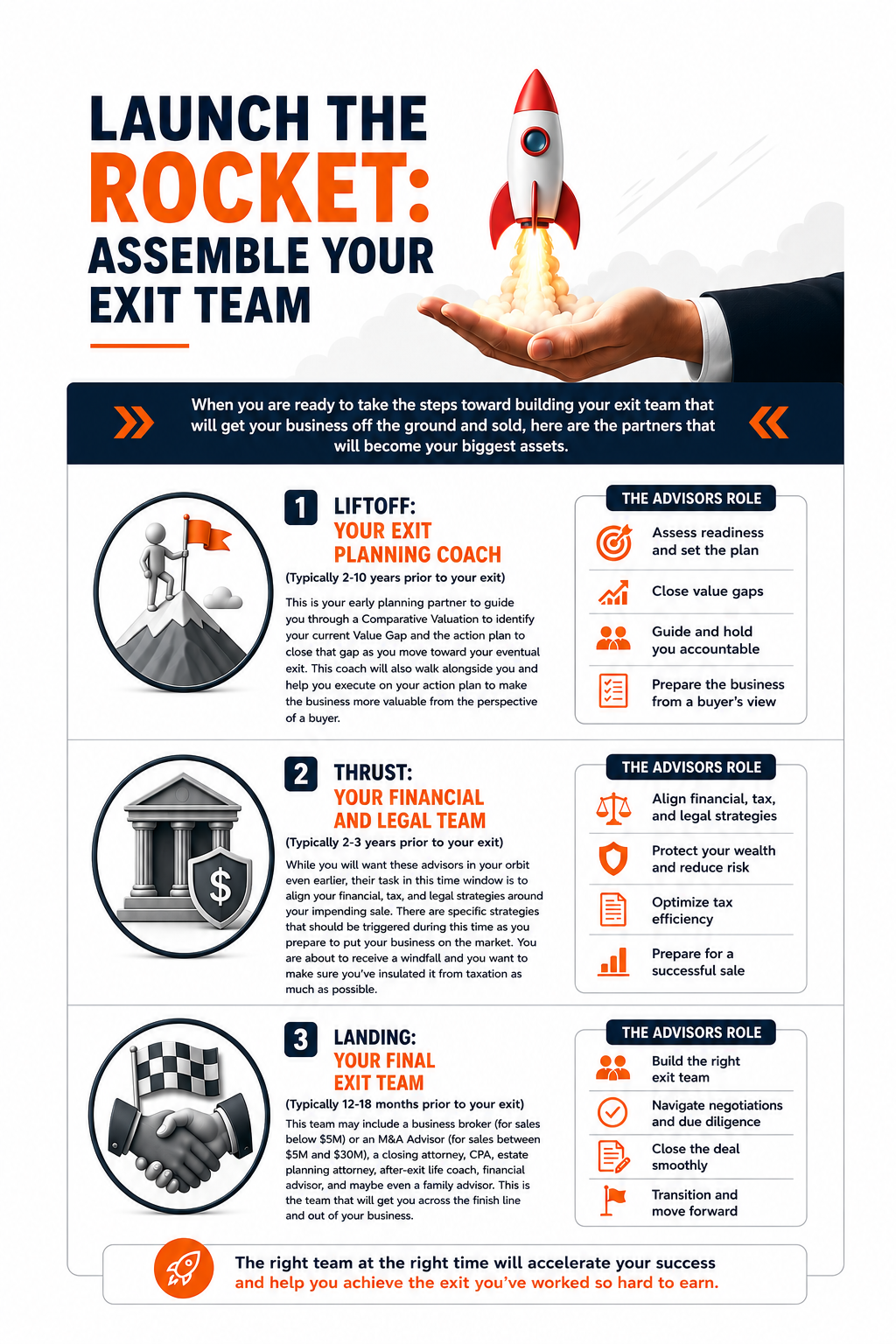 LAUNCH THE ROCKET: ASSEMBLE YOUR EXIT TEAM

When you are ready to take the steps toward building your exit team that will get your business off the ground and sold, here are the partners that will become your biggest assets.

1 LIFTOFF: YOUR EXIT PLANNING COACH

(Typically 2-10 years prior to your exit)

This is your early planning partner to guide you through a Comparative Valuation to identify your current Value Gap and the action plan to close that gap as you move toward your eventual exit. This coach will also walk alongside you and help you execute on your action plan to make the business more valuable from the perspective of a buyer.

THE ADVISORS ROLE

Assess readiness and set the plan

Close value gaps

Guide and hold you accountable

Prepare the business from a buyer's view

2 THRUST: YOUR FINANCIAL AND LEGAL TEAM

(Typically 2-3 years prior to your exit)

While you will want these advisors in your orbit even earlier, their task in this time window is to align your financial, tax, and legal strategies around your impending sale. There are specific strategies that should be triggered during this time as you prepare to put your business on the market. You are about to receive a windfall and you want to make sure you've insulated it from taxation as much as possible.

THE ADVISORS ROLE

Align financial, tax, and legal strategies

Protect your wealth and reduce risk

Optimize tax efficiency

Prepare for a successful sale

3 LANDING: YOUR FINAL EXIT TEAM

(Typically 12-18 months prior to your exit)

This team may include a business broker (for sales below $5M) or an M&A Advisor (for sales between $5M and $30M), a closing attorney, CPA, estate planning attorney, after-exit life coach, financial advisor, and maybe even a family advisor. This is the team that will get you across the finish line and out of your business.

THE ADVISORS ROLE

Build the right exit team

Navigate negotiations and due diligence

Close the deal smoothly

Transition and move forward

The right team at the right time will accelerate your success and help you achieve the exit you've worked so hard to earn.